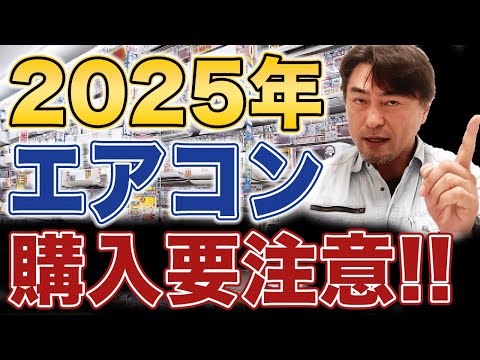 2025年
エアコン
購入要注意!!